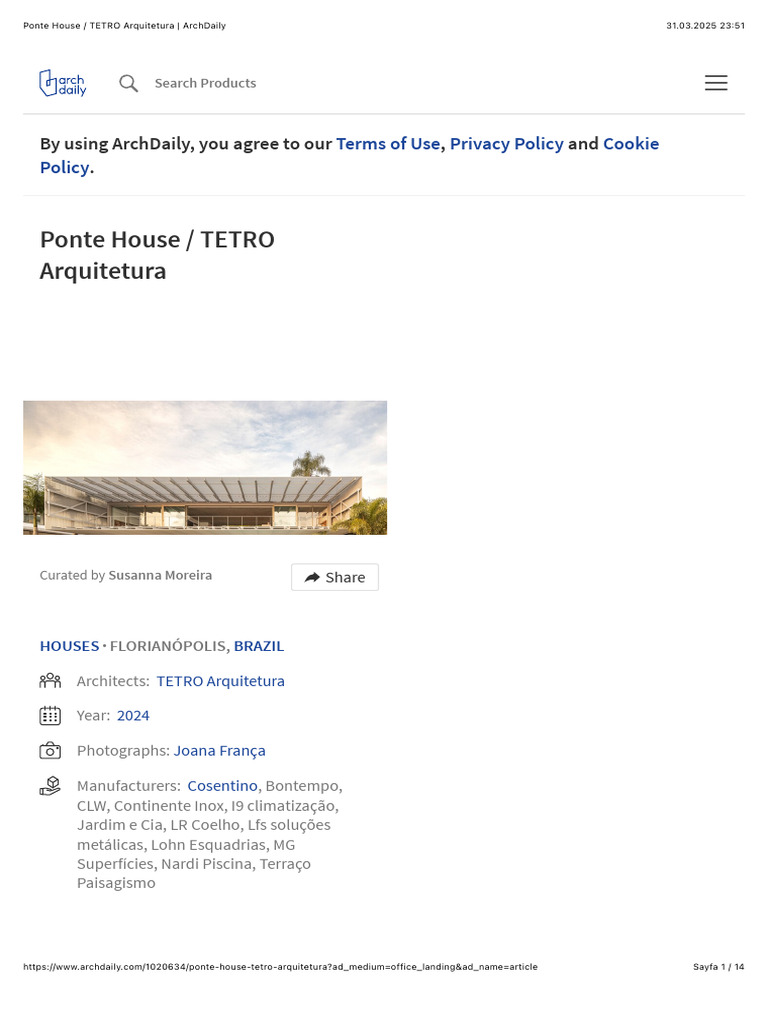 Ponte House / TETRO Arquitetura | ArchDaily

31.03.2025 23:51

arch daily

Search Products

By using ArchDaily, you agree to our Terms of Use, Privacy Policy and Cookie Policy.

Ponte House / TETRO Arquitetura

Curated by Susanna Moreira

Share

HOUSES · FLORIANÓPOLIS, BRAZIL

Architects: TETRO Arquitetura

Year: 2024

Photographs: Joana França

Manufacturers: Cosentino, Bontempo, CLW, Continente Inox, I9 climatização, Jardim e Cia, LR Coelho, Lfs soluções metálicas, Lohn Esquadrias, MG Superfícies, Nardi Piscina, Terraço Paisagismo

https://www.archdaily.com/1020634/ponte-house-tetro-arquitetura?ad_medium=office_landing&ad_name=article

Sayfa 1 / 14